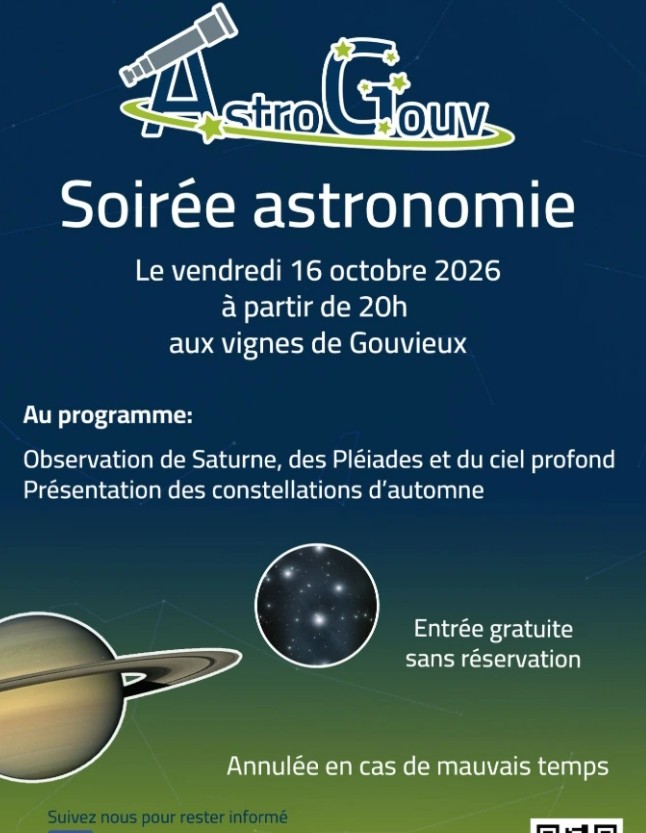 AstroGouv

Soirée astronomie

Le vendredi 16 octobre 2026
à partir de 20h
aux vignes de Gouvieux

Au programme:

Observation de Saturne, des Pléiades et du ciel profond
Présentation des constellations d'automne

Entrée gratuite
sans réservation

Annulée en cas de mauvais temps

Suivez nous pour rester informé